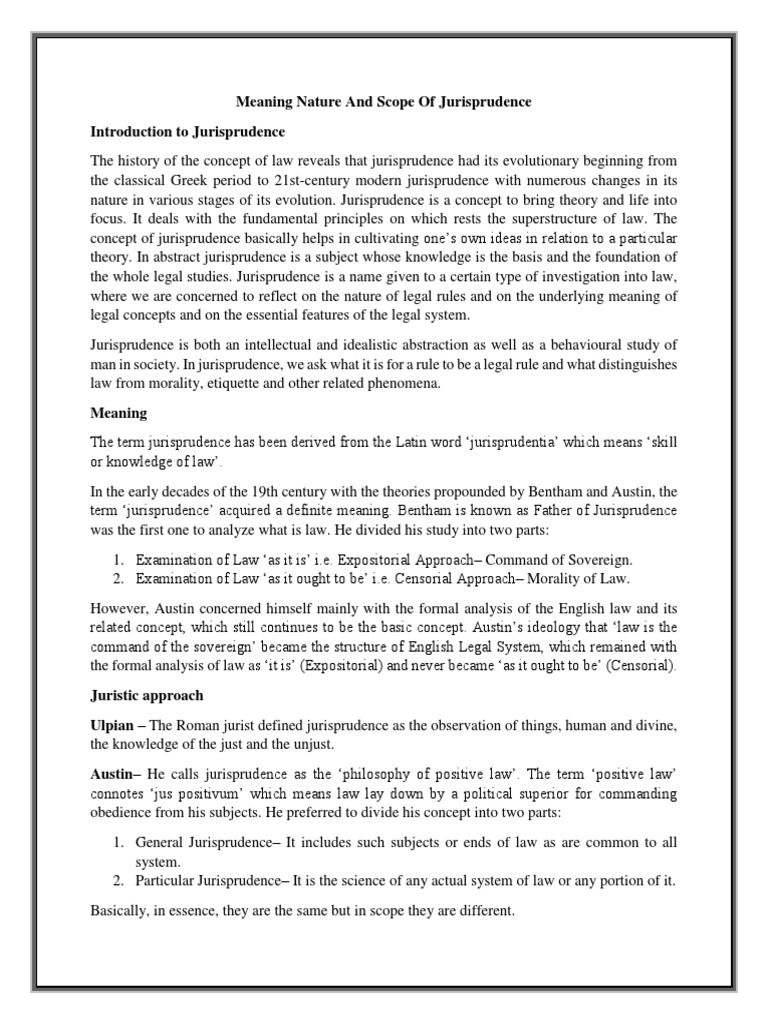 Meaning Nature And Scope Of Jurisprudence

Introduction to Jurisprudence

The history of the concept of law reveals that jurisprudence had its evolutionary beginning from the classical Greek period to 21st-century modern jurisprudence with numerous changes in its nature in various stages of its evolution. Jurisprudence is a concept to bring theory and life into focus. It deals with the fundamental principles on which rests the superstructure of law. The concept of jurisprudence basically helps in cultivating one's own ideas in relation to a particular theory. In abstract jurisprudence is a subject whose knowledge is the basis and the foundation of the whole legal studies. Jurisprudence is a name given to a certain type of investigation into law, where we are concerned to reflect on the nature of legal rules and on the underlying meaning of legal concepts and on the essential features of the legal system.

Jurisprudence is both an intellectual and idealistic abstraction as well as a behavioural study of man in society. In jurisprudence, we ask what it is for a rule to be a legal rule and what distinguishes law from morality, etiquette and other related phenomena.

Meaning

The term jurisprudence has been derived from the Latin word 'jurisprudentia' which means 'skill or knowledge of law'.

In the early decades of the 19th century with the theories propounded by Bentham and Austin, the term 'jurisprudence' acquired a definite meaning. Bentham is known as Father of Jurisprudence was the first one to analyze what is law. He divided his study into two parts:

1. Examination of Law 'as it is' i.e. Expositorial Approach– Command of Sovereign.
2. Examination of Law 'as it ought to be' i.e. Censorial Approach– Morality of Law.

However, Austin concerned himself mainly with the formal analysis of the English law and its related concept, which still continues to be the basic concept. Austin's ideology that 'law is the command of the sovereign' became the structure of English Legal System, which remained with the formal analysis of law as 'it is' (Expositorial) and never became 'as it ought to be' (Censorial).

Juristic approach

Ulpian – The Roman jurist defined jurisprudence as the observation of things, human and divine, the knowledge of the just and the unjust.

Austin– He calls jurisprudence as the 'philosophy of positive law'. The term 'positive law' connotes 'jus positivum' which means law lay down by a political superior for commanding obedience from his subjects. He preferred to divide his concept into two parts:

1. General Jurisprudence– It includes such subjects or ends of law as are common to all system.
2. Particular Jurisprudence– It is the science of any actual system of law or any portion of it.

Basically, in essence, they are the same but in scope they are different.